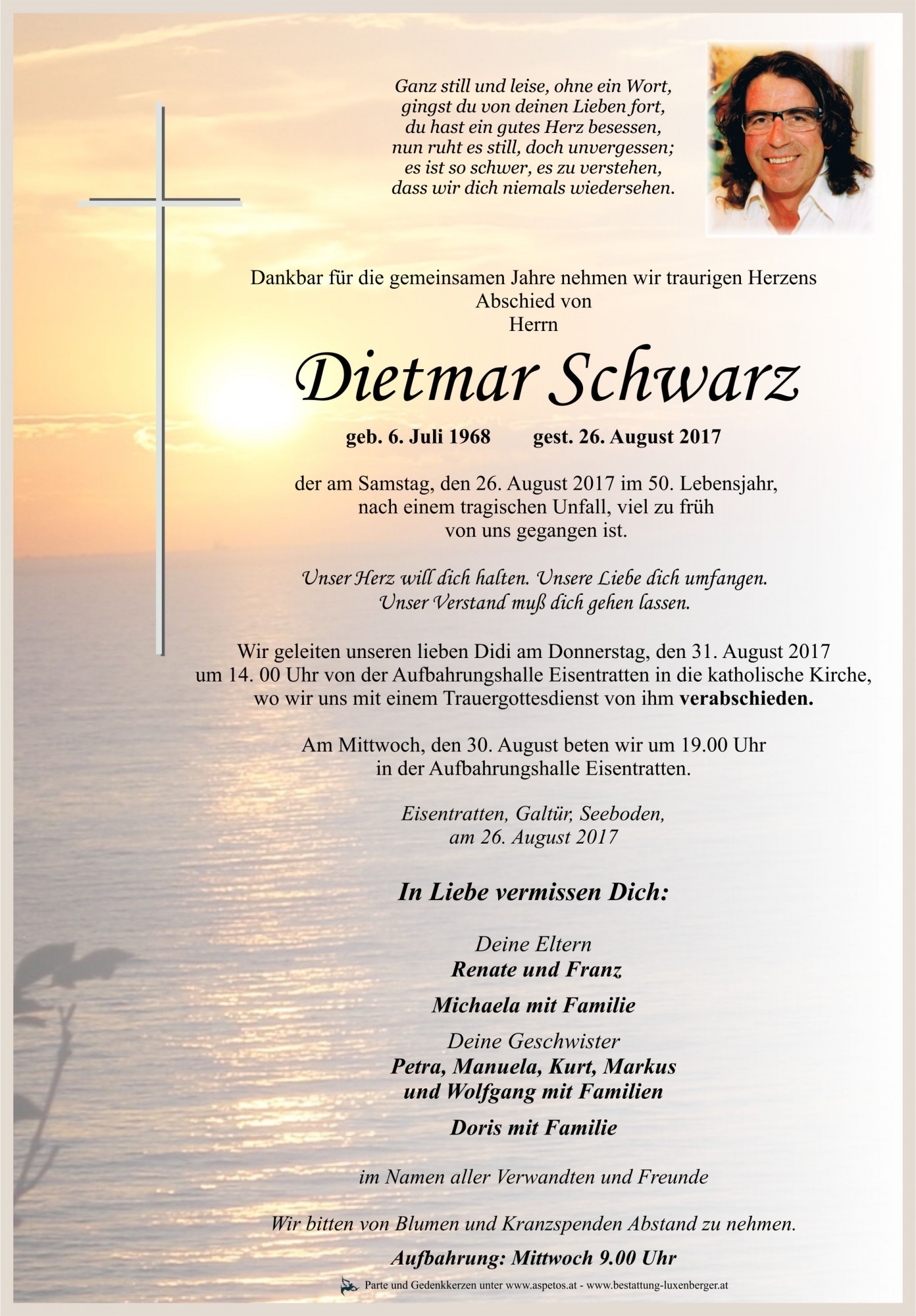 Ganz still und leise, ohne ein Wort,
gingst du von deinen Lieben fort,
du hast ein gutes Herz besessen,
nun ruht es still, doch unvergessen;
es ist so schwer, es zu verstehen,
dass wir dich niemals wiedersehen.

Dankbar für die gemeinsamen Jahre nehmen wir traurigen Herzens
Abschied von
Herrn

Dietmar Schwarz

geb. 6. Juli 1968 gest. 26. August 2017

der am Samstag, den 26. August 2017 im 50. Lebensjahr,
nach einem tragischen Unfall, viel zu früh
von uns gegangen ist.

Unser Herz will dich halten. Unsere Liebe dich umfangen.
Unser Verstand muß dich gehen lassen.

Wir geleiten unseren lieben Didi am Donnerstag, den 31. August 2017
um 14. 00 Uhr von der Aufbahrungshalle Eisentratten in die katholische Kirche,
wo wir uns mit einem Trauergottesdienst von ihm verabschieden.

Am Mittwoch, den 30. August beten wir um 19.00 Uhr
in der Aufbahrungshalle Eisentratten.

Eisentratten, Galtür, Seeboden,
am 26. August 2017

In Liebe vermissen Dich:

Deine Eltern
Renate und Franz

Michaela mit Familie

Deine Geschwister
Petra, Manuela, Kurt, Markus
und Wolfgang mit Familien

Doris mit Familie

im Namen aller Verwandten und Freunde

Wir bitten von Blumen und Kranzspenden Abstand zu nehmen.

Aufbahrung: Mittwoch 9.00 Uhr

Parte und Gedenkkerzen unter www.aspetos.at - www.bestattung-luxenberger.at